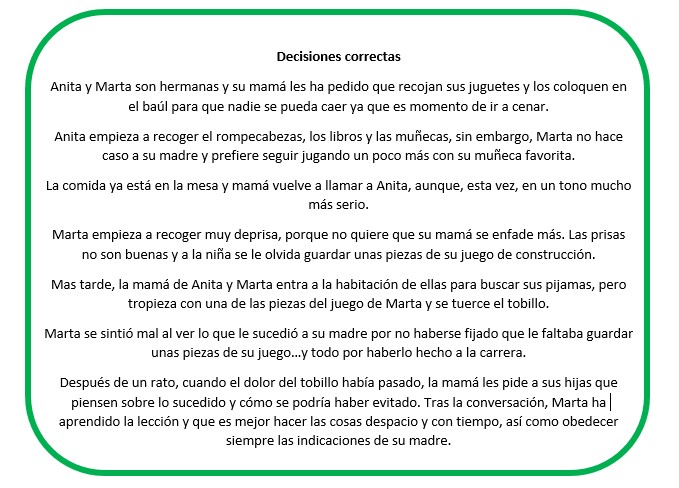 Decisiones correctas

Anita y Marta son hermanas y su mamá les ha pedido que recojan sus juguetes y los coloquen en el baúl para que nadie se pueda caer ya que es momento de ir a cenar.

Anita empieza a recoger el rompecabezas, los libros y las muñecas, sin embargo, Marta no hace caso a su madre y prefiere seguir jugando un poco más con su muñeca favorita.

La comida ya está en la mesa y mamá vuelve a llamar a Anita, aunque, esta vez, en un tono mucho más serio.

Marta empieza a recoger muy deprisa, porque no quiere que su mamá se enfade más. Las prisas no son buenas y a la niña se le olvida guardar unas piezas de su juego de construcción.

Mas tarde, la mamá de Anita y Marta entra a la habitación de ellas para buscar sus pijamas, pero tropieza con una de las piezas del juego de Marta y se tuerce el tobillo.

Marta se sintió mal al ver lo que le sucedió a su madre por no haberse fijado que le faltaba guardar unas piezas de su juego…y todo por haberlo hecho a la carrera.

Después de un rato, cuando el dolor del tobillo había pasado, la mamá les pide a sus hijas que piensen sobre lo sucedido y cómo se podría haber evitado. Tras la conversación, Marta ha aprendido la lección y que es mejor hacer las cosas despacio y con tiempo, así como obedecer siempre las indicaciones de su madre.